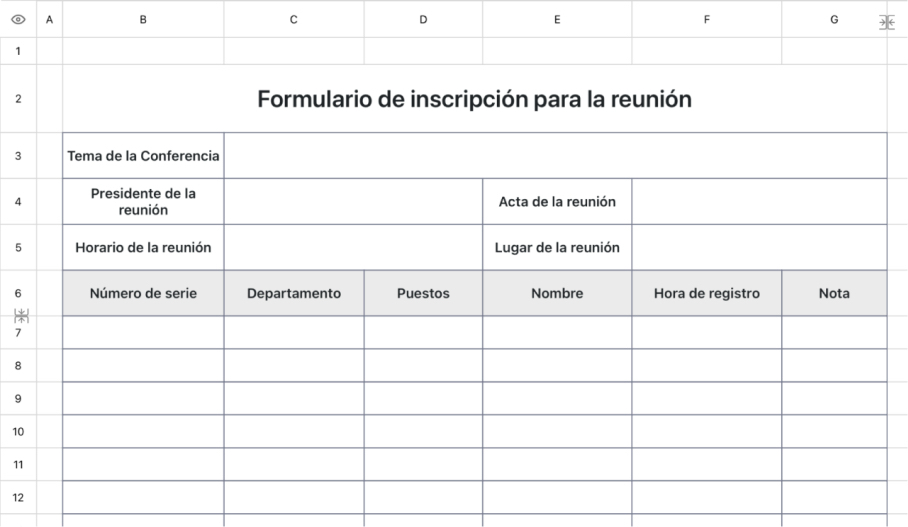 | | A | B | C | D | E | F | G |
|---|---|---|---|---|---|---|---|
| 1 | | | | | | | |
| 2 | | Formulario de inscripción para la reunión | | | | | |
| 3 | | Tema de la Conferencia | | | | | |
| 4 | | Presidente de la reunión | | | Acta de la reunión | | |
| 5 | | Horario de la reunión | | | Lugar de la reunión | | |
| 6 | | Número de serie | Departamento | Puestos | Nombre | Hora de registro | Nota |
| 7 | | | | | | | |
| 8 | | | | | | | |
| 9 | | | | | | | |
| 10 | | | | | | | |
| 11 | | | | | | | |
| 12 | | | | | | | |